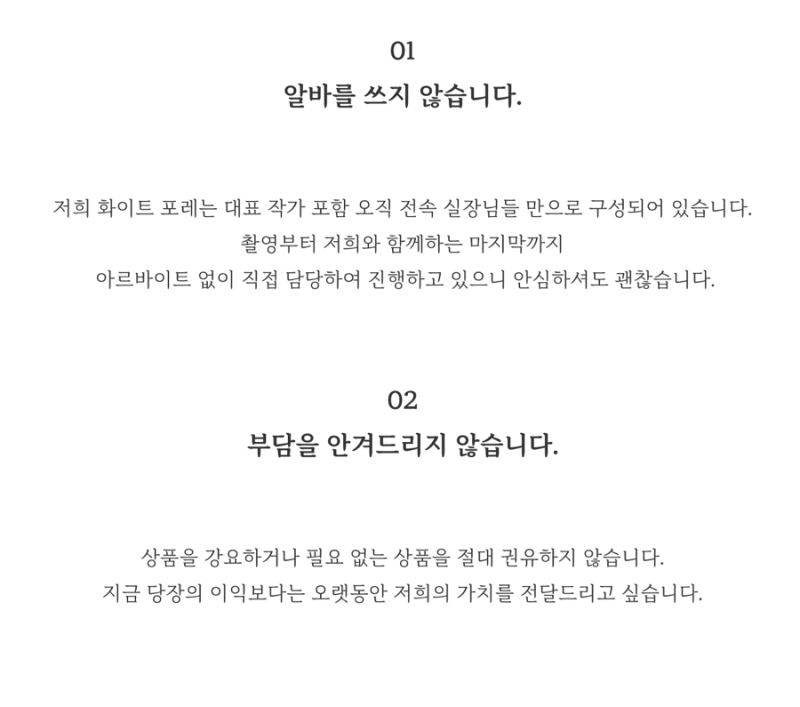 01
알바를 쓰지 않습니다.

저희 화이트 포레는 대표 작가 포함 오직 전속 실장님들 만으로 구성되어 있습니다.
촬영부터 저희와 함께하는 마지막까지
아르바이트 없이 직접 담당하여 진행하고 있으니 안심하셔도 괜찮습니다.

02
부담을 안겨드리지 않습니다.

상품을 강요하거나 필요 없는 상품을 절대 권유하지 않습니다.
지금 당장의 이익보다는 오랫동안 저희의 가치를 전달드리고 싶습니다.